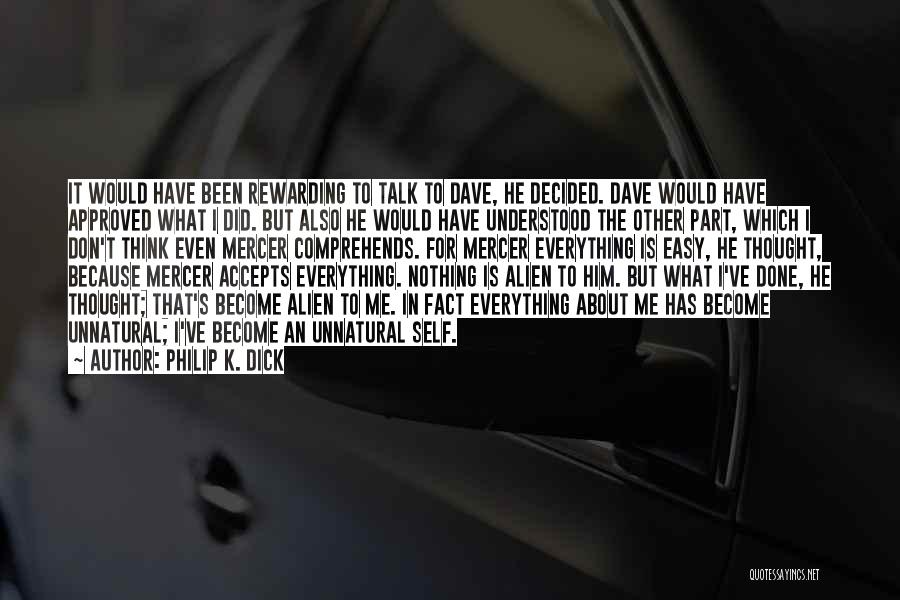 IT WOULD HAVE BEEN REWARDING TO TALK TO DAVE, HE DECIDED. DAVE WOULD HAVE APPROVED WHAT I DID. BUT ALSO HE WOULD HAVE UNDERSTOOD THE OTHER PART, WHICH I DON'T THINK EVEN MERCER COMPREHENDS. FOR MERCER EVERYTHING IS EASY, HE THOUGHT, BECAUSE MERCER ACCEPTS EVERYTHING. NOTHING IS ALIEN TO HIM. BUT WHAT I'VE DONE, HE THOUGHT; THAT'S BECOME ALIEN TO ME. IN FACT EVERYTHING ABOUT ME HAS BECOME UNNATURAL; I'VE BECOME AN UNNATURAL SELF.

~ AUTHOR: PHILIP K. DICK

QUOTESSAYINGS.NET